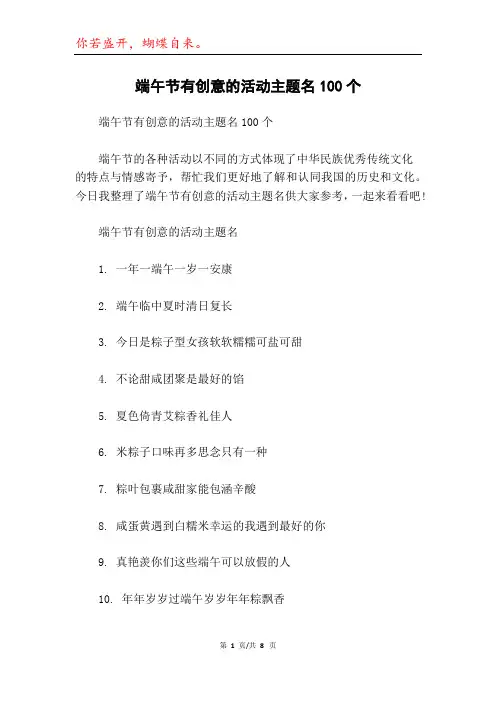 你若盛开，蝴蝶自来。

端午节有创意的活动主题名 100 个

端午节有创意的活动主题名 100 个

端午节的各种活动以不同的方式体现了中华民族优秀传统文化的特点与情感寄予，帮忙我们更好地了解和认同我国的历史和文化。今日我整理了端午节有创意的活动主题名供大家参考，一起来看看吧!

端午节有创意的活动主题名

1. 一年一端午一岁一安康

2. 端午临中夏时清日复长

3. 今日是粽子型女孩软软糯糯可盐可甜

4. 不论甜咸团聚是最好的馅

5. 夏色倚青艾粽香礼佳人

6. 米粽子口味再多思念只有一种

7. 粽叶包裹咸甜家能包涵辛酸

8. 咸蛋黄遇到白糯米幸运的我遇到最好的你

9. 真艳羡你们这些端午可以放假的人

10. 年年岁岁过端午岁岁年年粽飘香

第 1 页/共 8 页